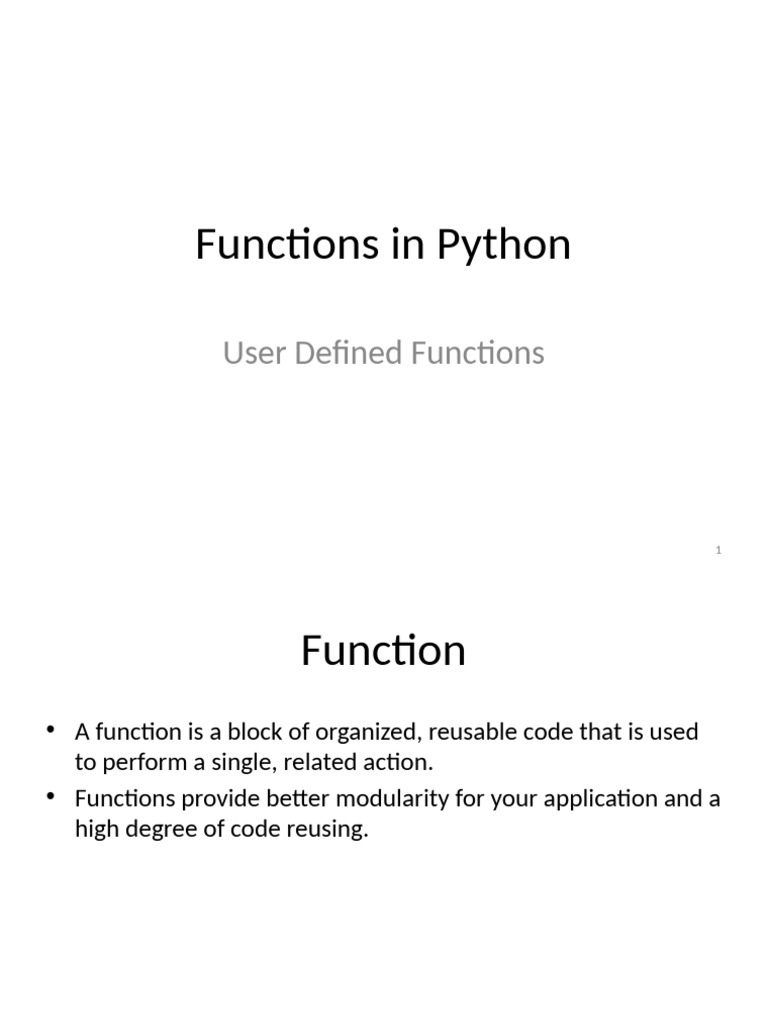 Functions in Python

User Defined Functions

1

Function

• A function is a block of organized, reusable code that is used to perform a single, related action.
• Functions provide better modularity for your application and a high degree of code reusing.